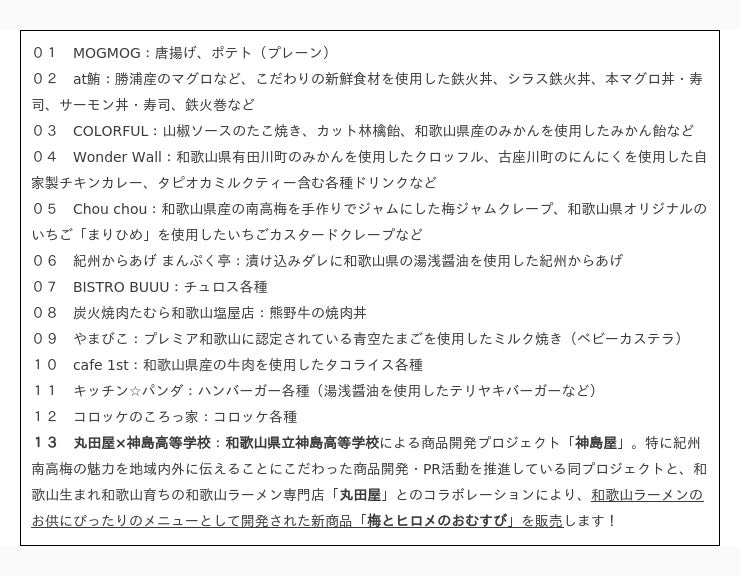 ０１　MOGMOG：唐揚げ、ポテト（プレーン）
０２　at鮪：勝浦産のマグロなど、こだわりの新鮮食材を使用した鉄火丼、シラス鉄火丼、本マグロ丼・寿司、サーモン丼・寿司、鉄火巻など
０３　COLORFUL：山椒ソースのたこ焼き、カット林檎飴、和歌山県産のみかんを使用したみかん飴など
０４　Wonder Wall：和歌山県有田川町のみかんを使用したクロッフル、古座川町のにんにくを使用した自家製チキンカレー、タピオカミルクティー含む各種ドリンクなど
０５　Chou chou：和歌山県産の南高梅を手作りでジャムにした梅ジャムクレープ、和歌山県オリジナルのいちご「まりひめ」を使用したいちごカスタードクレープなど
０６　紀州からあげ まんぷく亭：漬け込みダレに和歌山県の湯浅醤油を使用した紀州からあげ
０７　BISTRO BUUU：チュロス各種
０８　炭火焼肉たむら和歌山塩屋店：熊野牛の焼肉丼
０９　やまびこ：プレミア和歌山に認定されている青空たまごを使用したミルク焼き（ベビーカステラ）
１０　cafe 1st：和歌山県産の牛肉を使用したタコライス各種
１１　キッチン☆パンダ：ハンバーガー各種（湯浅醤油を使用したテリヤキバーガーなど）
１２　コロッケのころっ家：コロッケ各種
１３　丸田屋×神島高等学校：和歌山県立神島高等学校による商品開発プロジェクト「神島屋」。特に紀州南高梅の魅力を地域内外に伝えることにこだわった商品開発・PR活動を推進している同プロジェクトと、和歌山生まれ和歌山育ちの和歌山ラーメン専門店「丸田屋」とのコラボレーションにより、和歌山ラーメンのお供にぴったりのメニューとして開発された新商品「梅とヒロメのおむすび」を販売します！